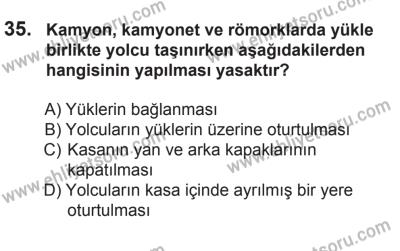 35. Kamyon, kamyonet ve römorklarda yükle birlikte yolcu taşınırken aşağıdakilerden hangisinin yapılması yasaktır?

A) Yüklerin bağlanması
B) Yolcuların yüklerin üzerine oturtulması
C) Kasanın yan ve arka kapaklarının kapatılması
D) Yolcuların kasa içinde ayrılmış bir yere oturtulması

www.ehliyetsoru.com